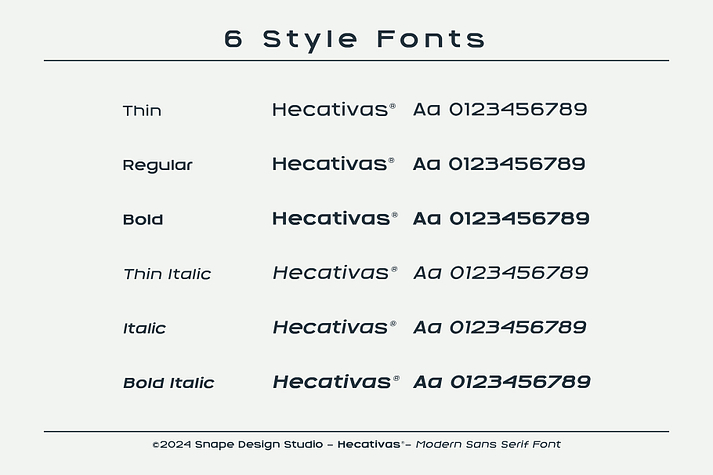 6 Style Fonts

Thin Hecativas® Aa 0123456789

Regular Hecativas® Aa 0123456789

Bold Hecativas® Aa 0123456789

Thin Italic Hecativas® Aa 0123456789

Italic Hecativas® Aa 0123456789

Bold Italic Hecativas® Aa 0123456789

©2024 Snape Design Studio – Hecativas® – Modern Sans Serif Font